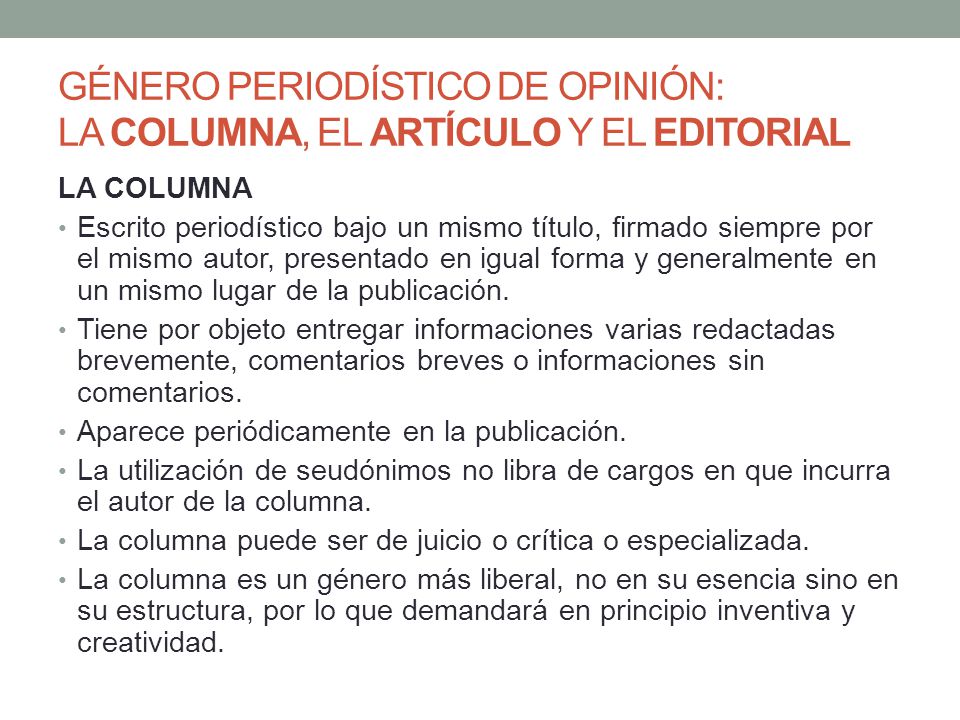 GÉNERO PERIODÍSTICO DE OPINIÓN:
LA COLUMNA, EL ARTÍCULO Y EL EDITORIAL

LA COLUMNA

• Escrito periodístico bajo un mismo título, firmado siempre por el mismo autor, presentado en igual forma y generalmente en un mismo lugar de la publicación.
• Tiene por objeto entregar informaciones varias redactadas brevemente, comentarios breves o informaciones sin comentarios.
• Aparece periódicamente en la publicación.
• La utilización de seudónimos no libra de cargos en que incurra el autor de la columna.
• La columna puede ser de juicio o crítica o especializada.
• La columna es un género más liberal, no en su esencia sino en su estructura, por lo que demandará en principio inventiva y creatividad.